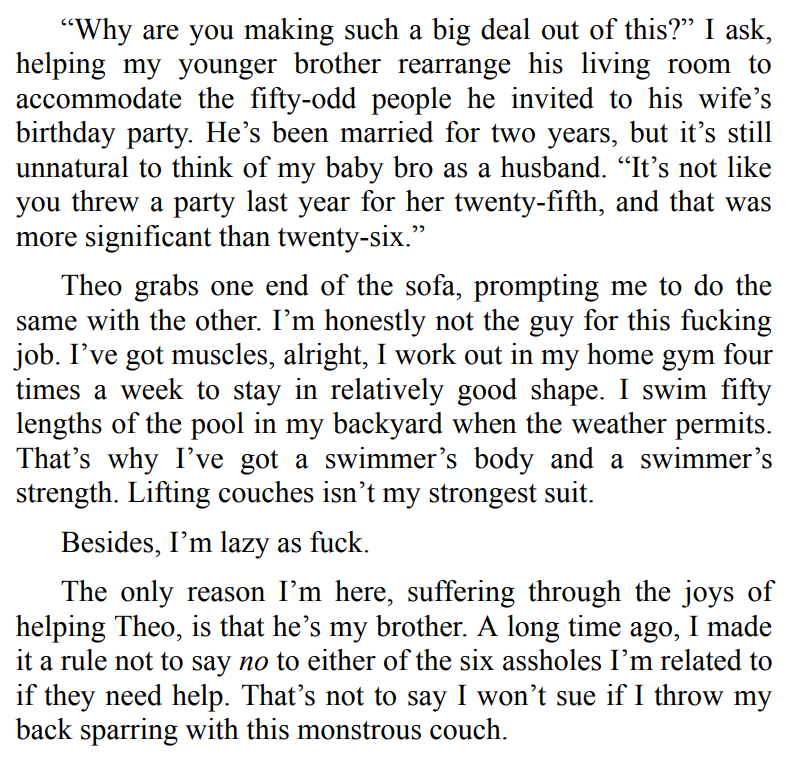 "Why are you making such a big deal out of this?" I ask, helping my younger brother rearrange his living room to accommodate the fifty-odd people he invited to his wife's birthday party. He's been married for two years, but it's still unnatural to think of my baby bro as a husband. "It's not like you threw a party last year for her twenty-fifth, and that was more significant than twenty-six."

Theo grabs one end of the sofa, prompting me to do the same with the other. I'm honestly not the guy for this fucking job. I've got muscles, alright, I work out in my home gym four times a week to stay in relatively good shape. I swim fifty lengths of the pool in my backyard when the weather permits. That's why I've got a swimmer's body and a swimmer's strength. Lifting couches isn't my strongest suit.

Besides, I'm lazy as fuck.

The only reason I'm here, suffering through the joys of helping Theo, is that he's my brother. A long time ago, I made it a rule not to say no to either of the six assholes I'm related to if they need help. That's not to say I won't sue if I throw my back sparring with this monstrous couch.